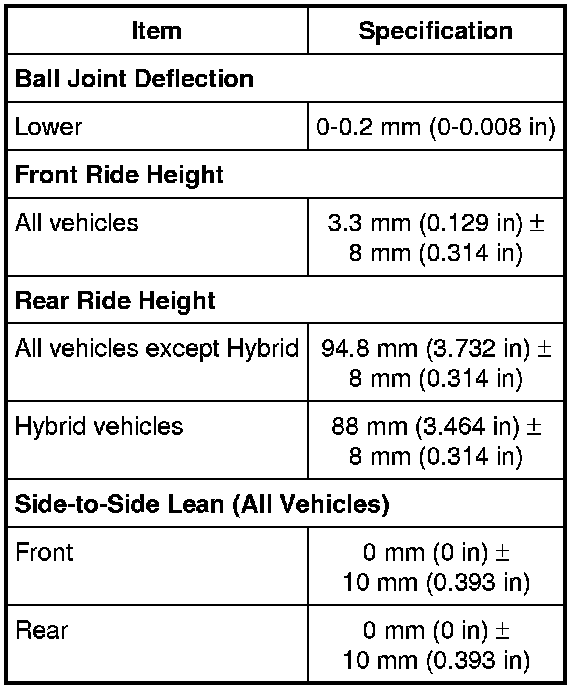 | Item | Specification |
|---|---|
| **Ball Joint Deflection** | |
| Lower | 0-0.2 mm (0-0.008 in) |
| **Front Ride Height** | |
| All vehicles | 3.3 mm (0.129 in) ± 8 mm (0.314 in) |
| **Rear Ride Height** | |
| All vehicles except Hybrid | 94.8 mm (3.732 in) ± 8 mm (0.314 in) |
| Hybrid vehicles | 88 mm (3.464 in) ± 8 mm (0.314 in) |
| **Side-to-Side Lean (All Vehicles)** | |
| Front | 0 mm (0 in) ± 10 mm (0.393 in) |
| Rear | 0 mm (0 in) ± 10 mm (0.393 in) |